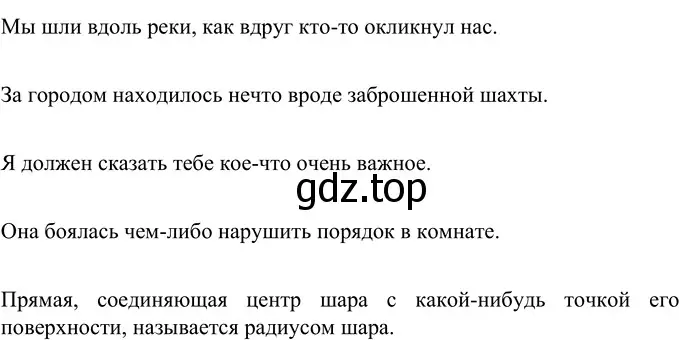 Мы шли вдоль реки, как вдруг кто-то окликнул нас.

За городом находилось нечто вроде заброшенной шахты.

Я должен сказать тебе кое-что очень важное.

gdz.top

Она боялась чем-либо нарушить порядок в комнате.

Прямая, соединяющая центр шара с какой-нибудь точкой его поверхности, называется радиусом шара.